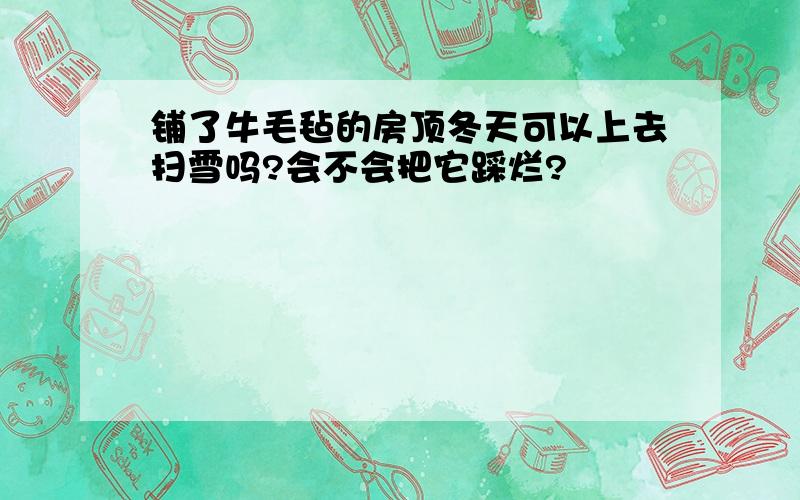 铺了牛毛毡的房顶冬天可以上去扫雪吗?会不会把它踩烂?

ABC

Back to School